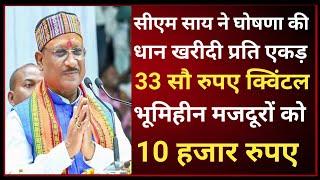 सीएम साय ने घोषणा की
धान खरीदी प्रति एकड़
33 सौ रुपए क्विंटल
भूमिहीन मजदूरों को
10 हजार रुपए